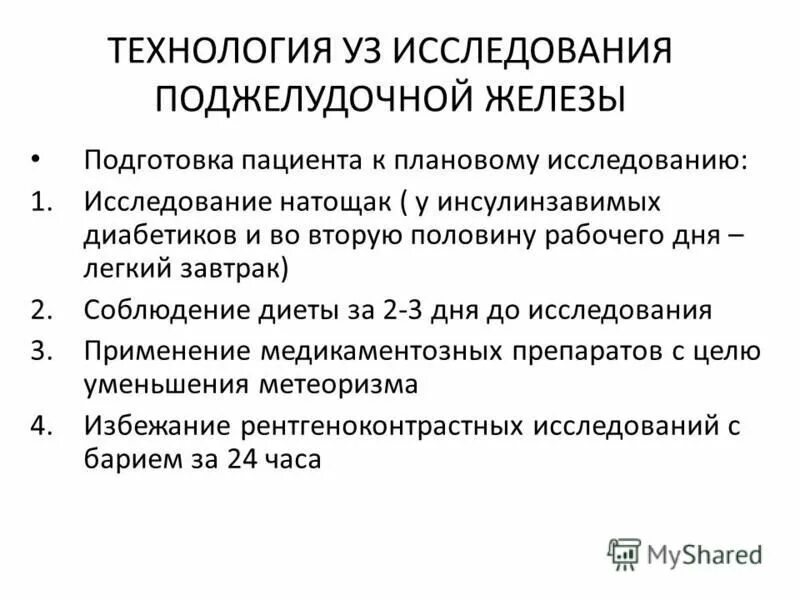 ТЕХНОЛОГИЯ УЗ ИССЛЕДОВАНИЯ ПОДЖЕЛУДОЧНОЙ ЖЕЛЕЗЫ

• Подготовка пациента к плановому исследованию:
1. Исследование натощак ( у инсулинзавимых диабетиков и во вторую половину рабочего дня – легкий завтрак)
2. Соблюдение диеты за 2-3 дня до исследования
3. Применение медикаментозных препаратов с целю уменьшения метеоризма
4. Избежание рентгеноконтрастных исследований с барием за 24 часа

MyShared